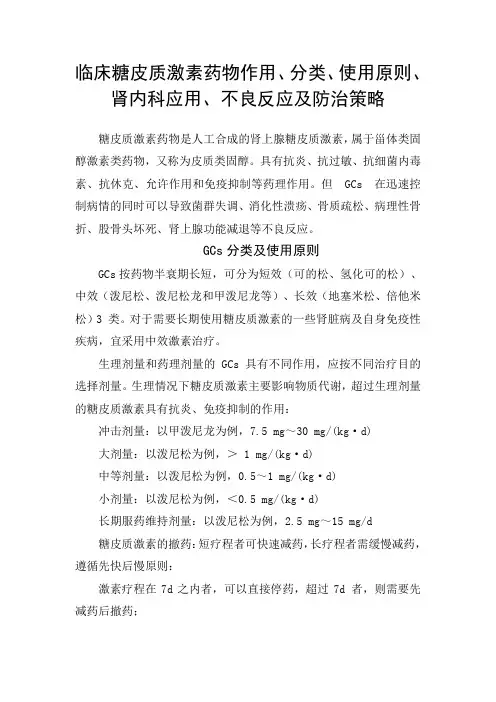 临床糖皮质激素药物作用、分类、使用原则、肾内科应用、不良反应及防治策略

糖皮质激素药物是人工合成的肾上腺糖皮质激素，属于甾体类固醇激素类药物，又称为皮质类固醇。具有抗炎、抗过敏、抗细菌内毒素、抗休克、允许作用和免疫抑制等药理作用。但 GCs 在迅速控制病情的同时可以导致菌群失调、消化性溃疡、骨质疏松、病理性骨折、股骨头坏死、肾上腺功能减退等不良反应。

GCs 分类及使用原则

GCs 按药物半衰期长短，可分为短效（可的松、氢化可的松）、中效（泼尼松、泼尼松龙和甲泼尼龙等）、长效（地塞米松、倍他米松）3 类。对于需要长期使用糖皮质激素的一些肾脏病及自身免疫性疾病，宜采用中效激素治疗。

生理剂量和药理剂量的 GCs 具有不同作用，应按不同治疗目的选择剂量。生理情况下糖皮质激素主要影响物质代谢，超过生理剂量的糖皮质激素具有抗炎、免疫抑制的作用：

冲击剂量：以甲泼尼龙为例，7.5 mg～30 mg/(kg·d)

大剂量：以泼尼松为例，＞ 1 mg/(kg·d)

中等剂量：以泼尼松为例，0.5～1 mg/(kg·d)

小剂量：以泼尼松为例，＜0.5 mg/(kg·d)

长期服药维持剂量：以泼尼松为例，2.5 mg～15 mg/d

糖皮质激素的撤药：短疗程者可快速减药，长疗程者需缓慢减药，遵循先快后慢原则：

激素疗程在 7d 之内者，可以直接停药，超过 7d 者，则需要先减药后撤药：